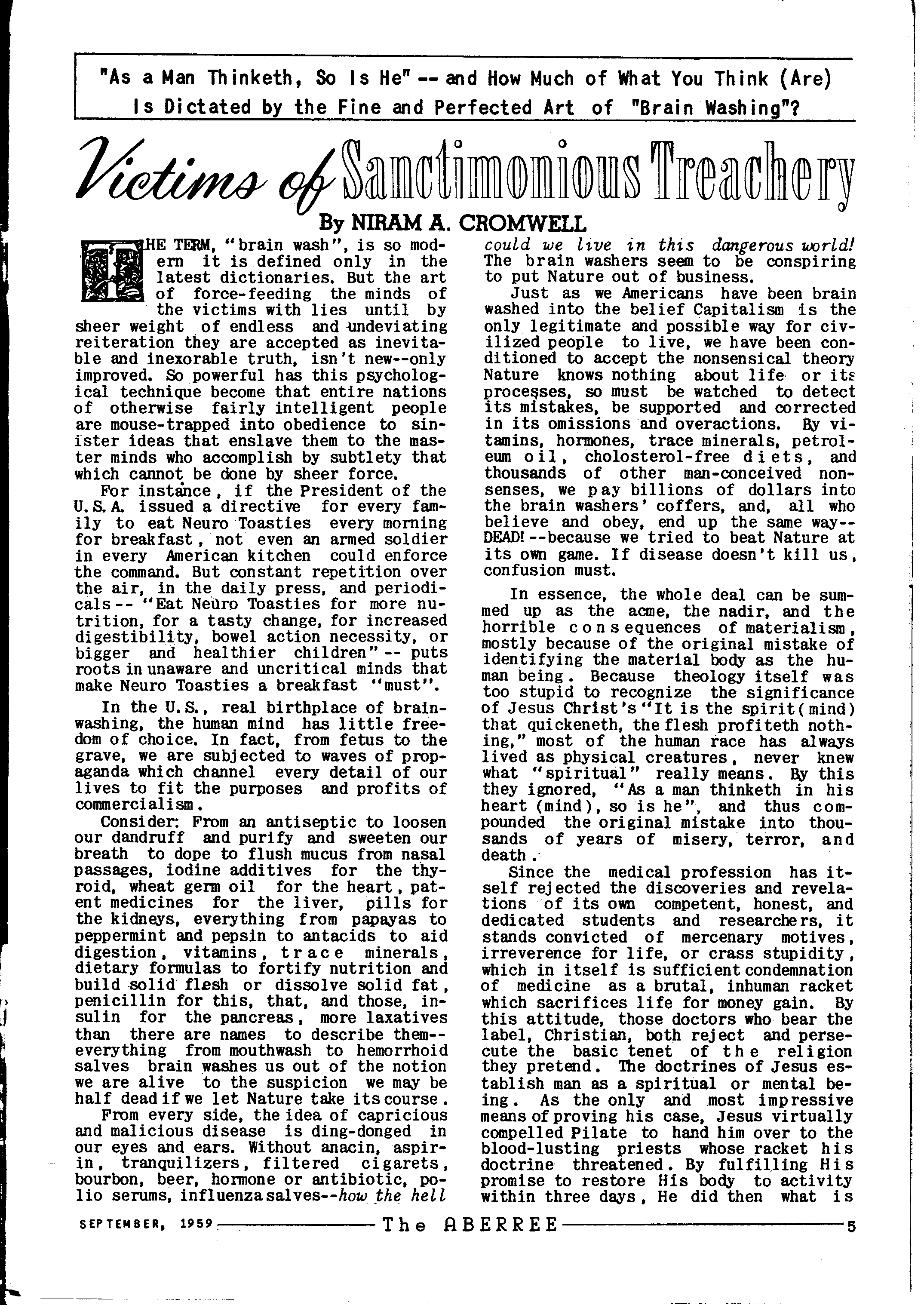 "As a Man Thinketh, So Is He" -- and How Much of What You Think (Are) Is Dictated by the Fine and Perfected Art of "Brain Washing"?

Victims of Sanctimonious Treachery

By NIRAM A. CROMWELL

THE TERM, "brain wash", is so modern it is defined only in the latest dictionaries. But the art of force-feeding the minds of the victims with lies until by sheer weight of endless and undeviating reiteration they are accepted as inevitable and inexorable truth, isn't new--only improved. So powerful has this psychological technique become that entire nations of otherwise fairly intelligent people are mouse-trapped into obedience to sinister ideas that enslave them to the master minds who accomplish by subtlety that which cannot be done by sheer force.

For instance, if the President of the U.S.A. issued a directive for every family to eat Neuro Toasties every morning for breakfast, not even an armed soldier in every American kitchen could enforce the command. But constant repetition over the air, in the daily press, and periodicals -- "Eat Neuro Toasties for more nutrition, for a tasty change, for increased digestibility, bowel action necessity, or bigger and healthier children" -- puts roots in unaware and uncritical minds that make Neuro Toasties a breakfast "must".

In the U.S., real birthplace of brainwashing, the human mind has little freedom of choice. In fact, from fetus to the grave, we are subjected to waves of propaganda which channel every detail of our lives to fit the purposes and profits of commercialism.

Consider: From an antiseptic to loosen our dandruff and purify and sweeten our breath to dope to flush mucus from nasal passages, iodine additives for the thyroid, wheat germ oil for the heart, patent medicines for the liver, pills for the kidneys, everything from papayas to peppermint and pepsin to antacids to aid digestion, vitamins, trace minerals, dietary formulas to fortify nutrition and build solid flesh or dissolve solid fat, penicillin for this, that, and those, insulin for the pancreas, more laxatives than there are names to describe them--everything from mouthwash to hemorrhoid salves brain washes us out of the notion we are alive to the suspicion we may be half dead if we let Nature take its course.

From every side, the idea of capricious and malicious disease is ding-donged in our eyes and ears. Without anacin, aspirin, tranquilizers, filtered cigarets, bourbon, beer, hormone or antibiotic, polio serums, influenza salves--how the hell could we live in this dangerous world! The brain washers seem to be conspiring to put Nature out of business.

Just as we Americans have been brain washed into the belief Capitalism is the only legitimate and possible way for civilized people to live, we have been conditioned to accept the nonsensical theory Nature knows nothing about life or its processes, so must be watched to detect its mistakes, be supported and corrected in its omissions and overactions. By vitamins, hormones, trace minerals, petroleum oil, cholosterol-free diets, and thousands of other man-conceived nonsenses, we pay billions of dollars into the brain washers' coffers, and, all who believe and obey, end up the same way--DEAD!--because we tried to beat Nature at its own game. If disease doesn't kill us, confusion must.

In essence, the whole deal can be summed up as the acme, the nadir, and the horrible consequences of materialism, mostly because of the original mistake of identifying the material body as the human being. Because theology itself was too stupid to recognize the significance of Jesus Christ's "It is the spirit (mind) that quickeneth, the flesh profiteth nothing," most of the human race has always lived as physical creatures, never knew what "spiritual" really means. By this they ignored, "As a man thinketh in his heart (mind), so is he", and thus compounded the original mistake into thousands of years of misery, terror, and death.

Since the medical profession has itself rejected the discoveries and revelations of its own competent, honest, and dedicated students and researchers, it stands convicted of mercenary motives, irreverence for life, or crass stupidity, which in itself is sufficient condemnation of medicine as a brutal, inhuman racket which sacrifices life for money gain. By this attitude, those doctors who bear the label, Christian, both reject and persecute the basic tenet of the religion they pretend. The doctrines of Jesus establish man as a spiritual or mental being. As the only and most impressive means of proving his case, Jesus virtually compelled Pilate to hand him over to the blood-lusting priests whose racket his doctrine threatened. By fulfilling His promise to restore His body to activity within three days, He did then what is

SEPTEMBER, 1959 The ABERREE 5